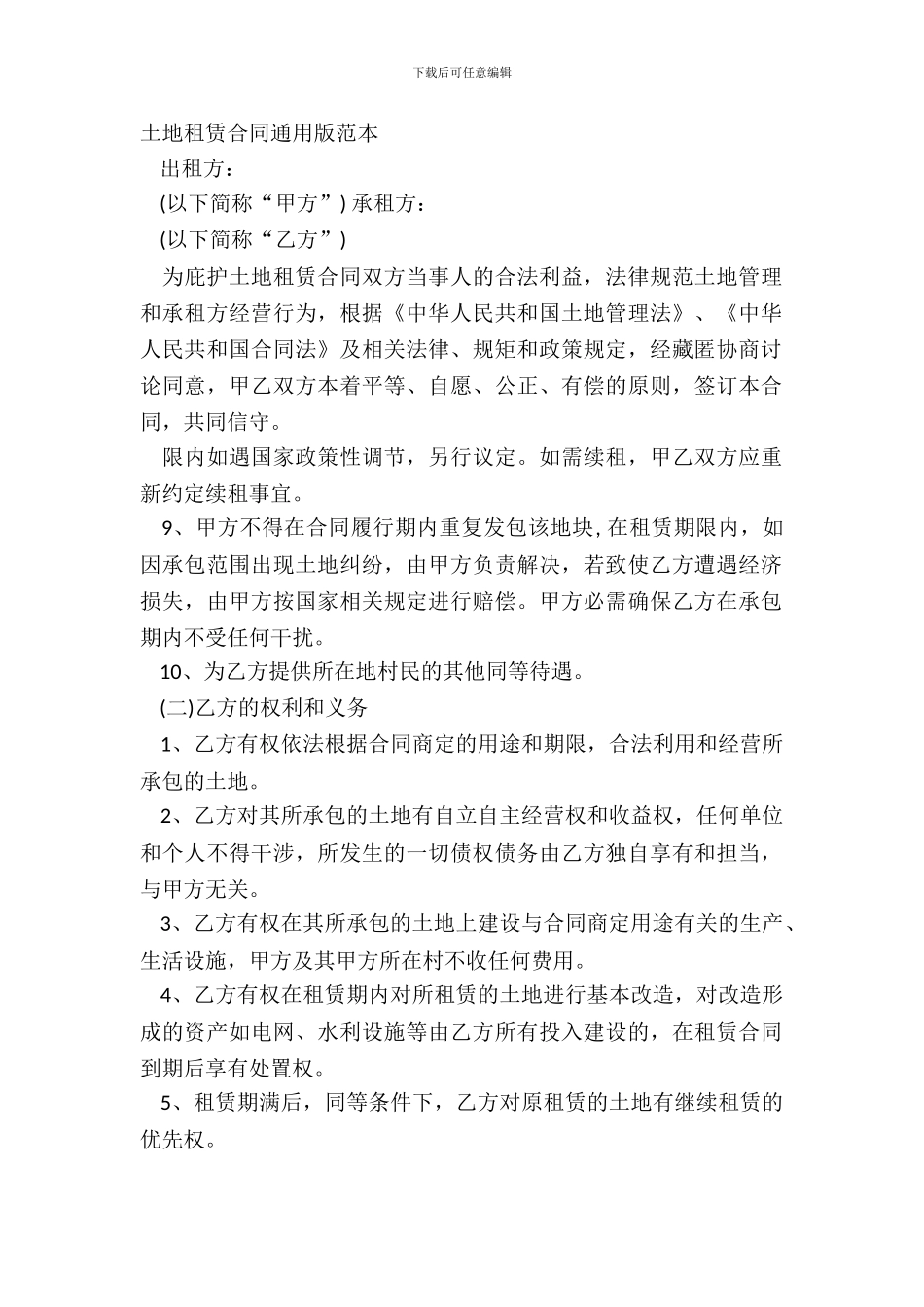 下载后可任意编辑

土地租赁合同通用版范本

出租方：

(以下简称“甲方”) 承租方：

(以下简称“乙方”)

为庇护土地租赁合同双方当事人的合法利益，法律规范土地管理和承租方经营行为，根据《中华人民共和国土地管理法》、《中华人民共和国合同法》及相关法律、规矩和政策规定，经藏匿协商讨论同意，甲乙双方本着平等、自愿、公正、有偿的原则，签订本合同，共同信守。

限内如遇国家政策性调节，另行议定。如需续租，甲乙双方应重新约定续租事宜。

9、甲方不得在合同履行期内重复发包该地块,在租赁期限内，如因承包范围出现土地纠纷，由甲方负责解决，若致使乙方遭遇经济损失，由甲方按国家相关规定进行赔偿。甲方必需确保乙方在承包期内不受任何干扰。

10、为乙方提供所在地村民的其他同等待遇。

(二)乙方的权利和义务

1、乙方有权依法根据合同商定的用途和期限，合法利用和经营所承包的土地。

2、乙方对其所承包的土地有自立自主经营权和收益权，任何单位和个人不得干涉，所发生的一切债权债务由乙方独自享有和担当，与甲方无关。

3、乙方有权在其所承包的土地上建设与合同商定用途有关的生产、生活设施，甲方及其甲方所在村不收任何费用。

4、乙方有权在租赁期内对所租赁的土地进行基本改造，对改造形成的资产如电网、水利设施等由乙方所有投入建设的，在租赁合同到期后享有处置权。

5、租赁期满后，同等条件下，乙方对原租赁的土地有继续租赁的优先权。